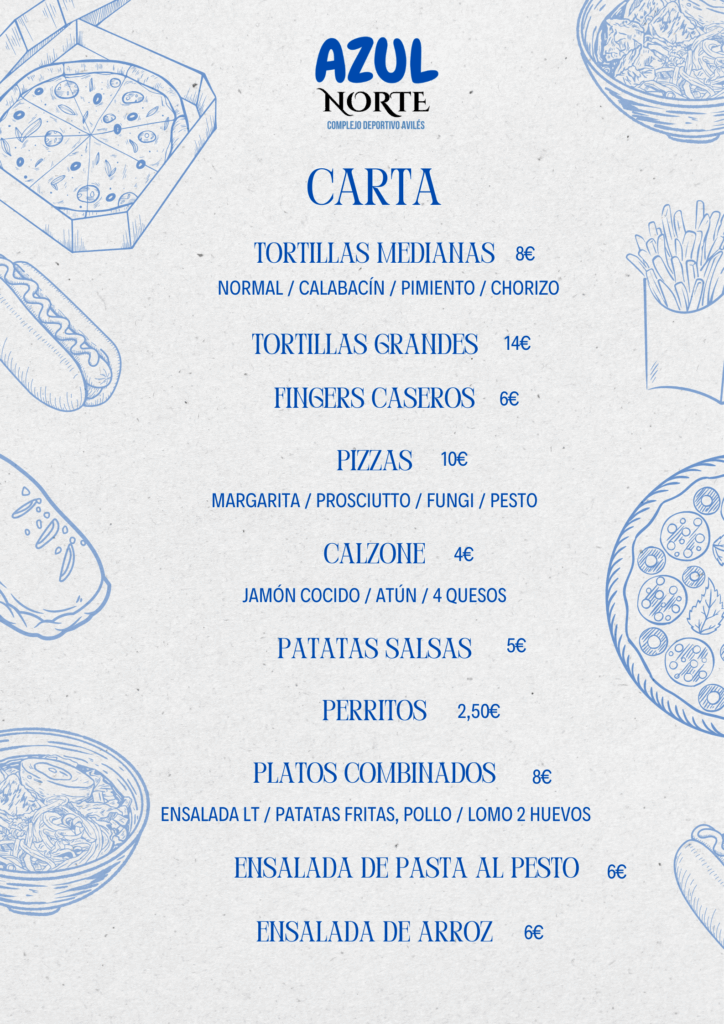 AZUL
NORTE
COMPLEJO DEPORTIVO AVILÉS

CARTA

TORTILLAS MEDIANAS 8€
NORMAL / CALABACÍN / PIMIENTO / CHORIZO

TORTILLAS GRANDES 14€

FINGERS CASEROS 6€

PIZZAS 10€
MARGARITA / PROSCIUTTO / FUNGI / PESTO

CALZONE 4€
JAMÓN COCIDO / ATÚN / 4 QUESOS

PATATAS SALSAS 5€

PERRITOS 2,50€

PLATOS COMBINADOS 8€
ENSALADA LT / PATATAS FRITAS, POLLO / LOMO 2 HUEVOS

ENSALADA DE PASTA AL PESTO 6€

ENSALADA DE ARROZ 6€